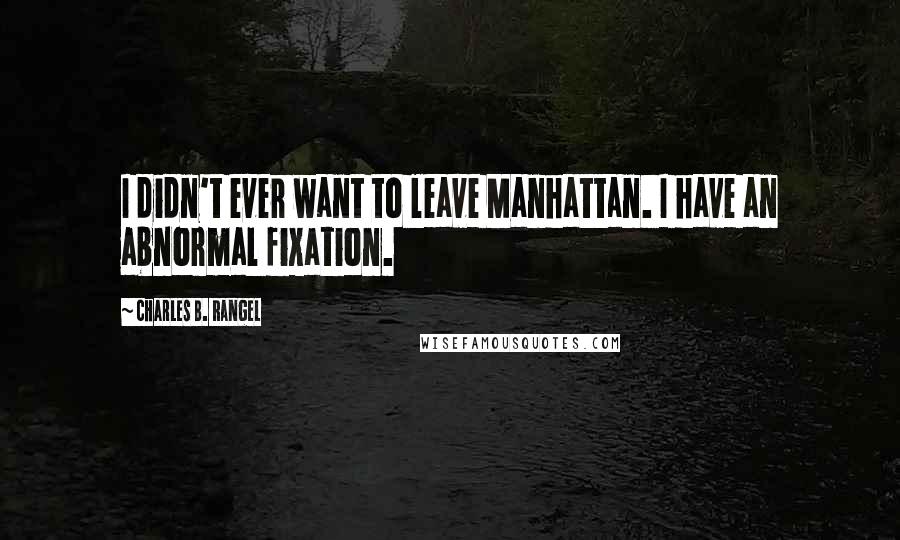 I DIDN'T EVER WANT TO LEAVE MANHATTAN. I HAVE AN ABNORMAL FIXATION.

~ CHARLES B. RANGEL

WISEFAMOUSQUOTES.COM